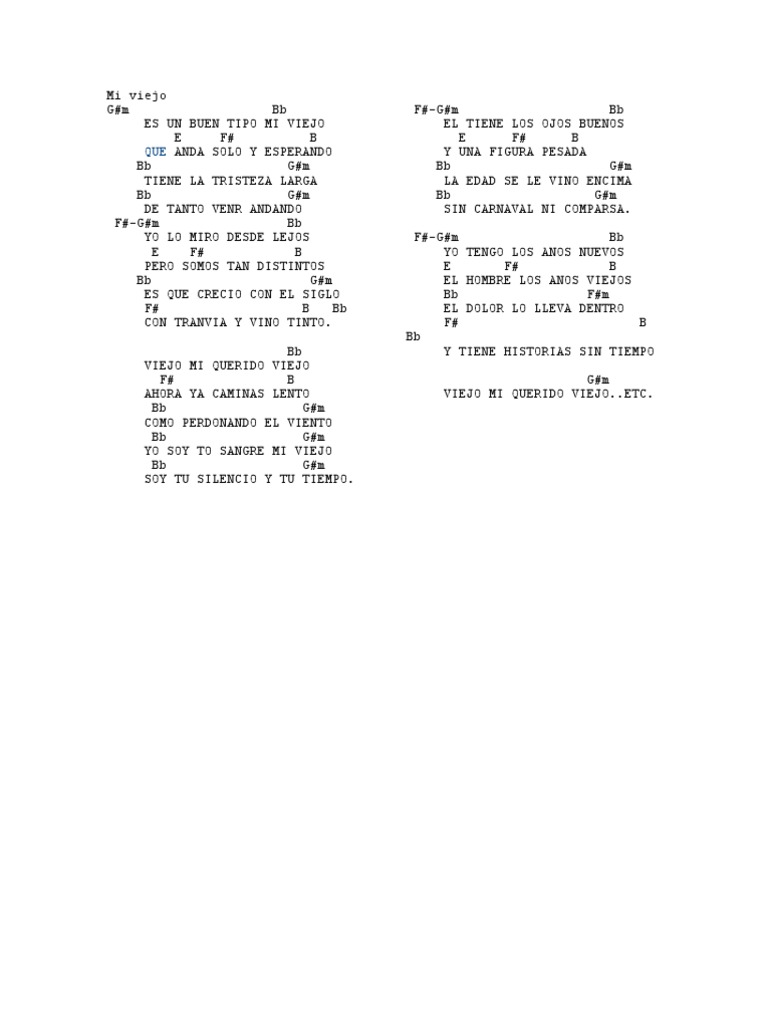 Mi viejo
G#m Bb
ES UN BUEN TIPO MI VIEJO
E F# B
QUE ANDA SOLO Y ESPERANDO
Bb G#m
TIENE LA TRISTEZA LARGA
Bb G#m
DE TANTO VENR ANDANDO
F#-G#m Bb
YO LO MIRO DESDE LEJOS
E F# B
PERO SOMOS TAN DISTINTOS
Bb G#m
ES QUE CRECIO CON EL SIGLO
F# B Bb
CON TRANVIA Y VINO TINTO.

Bb
VIEJO MI QUERIDO VIEJO
F# B
AHORA YA CAMINAS LENTO
Bb G#m
COMO PERDONANDO EL VIENTO
Bb G#m
YO SOY TO SANGRE MI VIEJO
Bb G#m
SOY TU SILENCIO Y TU TIEMPO.

F#-G#m Bb
EL TIENE LOS OJOS BUENOS
E F# B
Y UNA FIGURA PESADA
Bb G#m
LA EDAD SE LE VINO ENCIMA
Bb G#m
SIN CARNAVAL NI COMPARSA.
F#-G#m Bb
YO TENGO LOS ANOS NUEVOS
E F# B
EL HOMBRE LOS ANOS VIEJOS
Bb F#m
EL DOLOR LO LLEVA DENTRO
F# B
Bb
Y TIENE HISTORIAS SIN TIEMPO

G#m
VIEJO MI QUERIDO VIEJO..ETC.